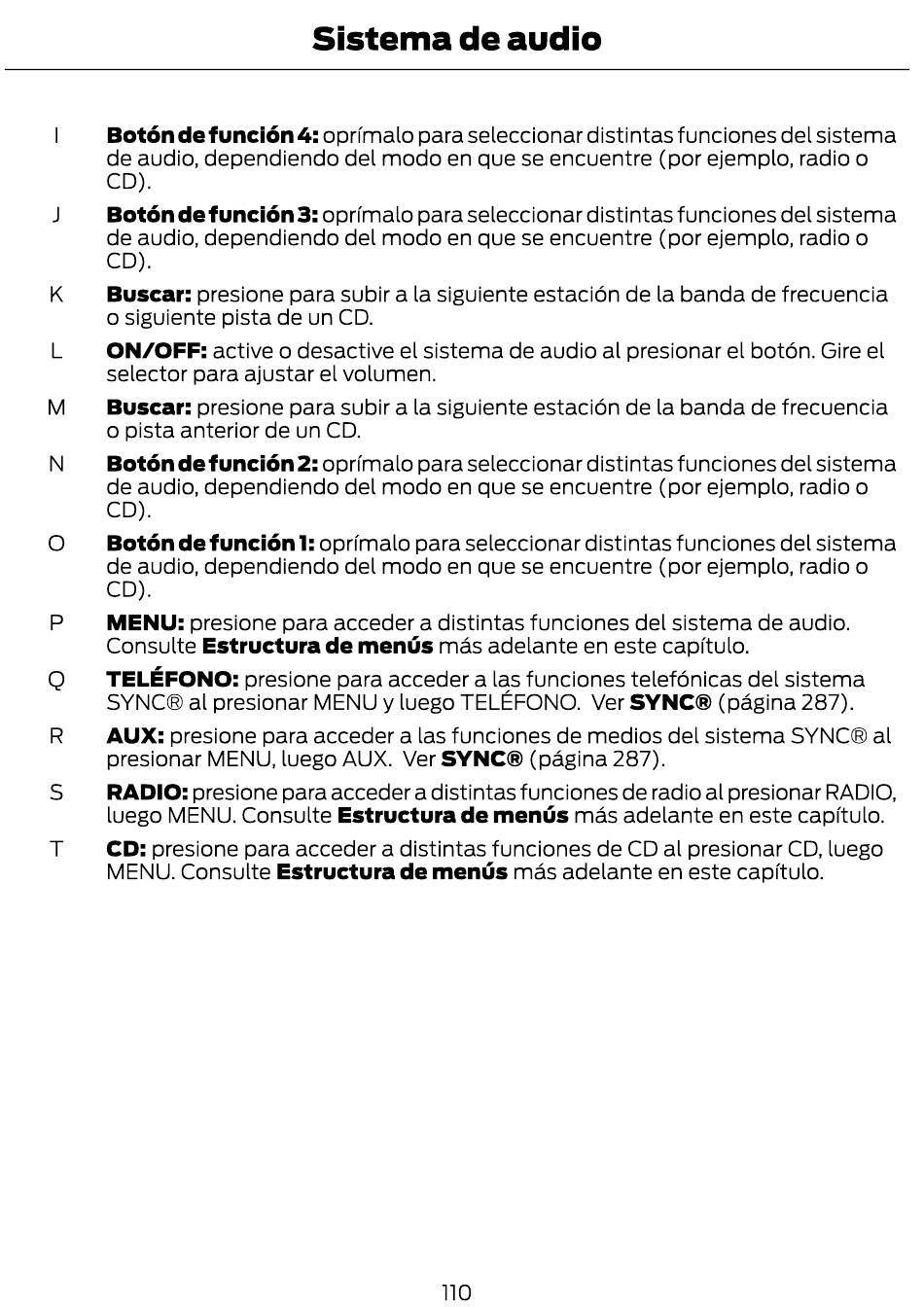 Sistema de audio

I Botón de función 4: oprímalo para seleccionar distintas funciones del sistema de audio, dependiendo del modo en que se encuentre (por ejemplo, radio o CD).

J Botón de función 3: oprímalo para seleccionar distintas funciones del sistema de audio, dependiendo del modo en que se encuentre (por ejemplo, radio o CD).

K Buscar: presione para subir a la siguiente estación de la banda de frecuencia o siguiente pista de un CD.

L ON/OFF: active o desactive el sistema de audio al presionar el botón. Gire el selector para ajustar el volumen.

M Buscar: presione para subir a la siguiente estación de la banda de frecuencia o pista anterior de un CD.

N Botón de función 2: oprímalo para seleccionar distintas funciones del sistema de audio, dependiendo del modo en que se encuentre (por ejemplo, radio o CD).

O Botón de función 1: oprímalo para seleccionar distintas funciones del sistema de audio, dependiendo del modo en que se encuentre (por ejemplo, radio o CD).

P MENU: presione para acceder a distintas funciones del sistema de audio. Consulte Estructura de menús más adelante en este capítulo.

Q TELÉFONO: presione para acceder a las funciones telefónicas del sistema SYNC® al presionar MENU y luego TELÉFONO. Ver SYNC® (página 287).

R AUX: presione para acceder a las funciones de medios del sistema SYNC® al presionar MENU, luego AUX. Ver SYNC® (página 287).

S RADIO: presione para acceder a distintas funciones de radio al presionar RADIO, luego MENU. Consulte Estructura de menús más adelante en este capítulo.

T CD: presione para acceder a distintas funciones de CD al presionar CD, luego MENU. Consulte Estructura de menús más adelante en este capítulo.

110